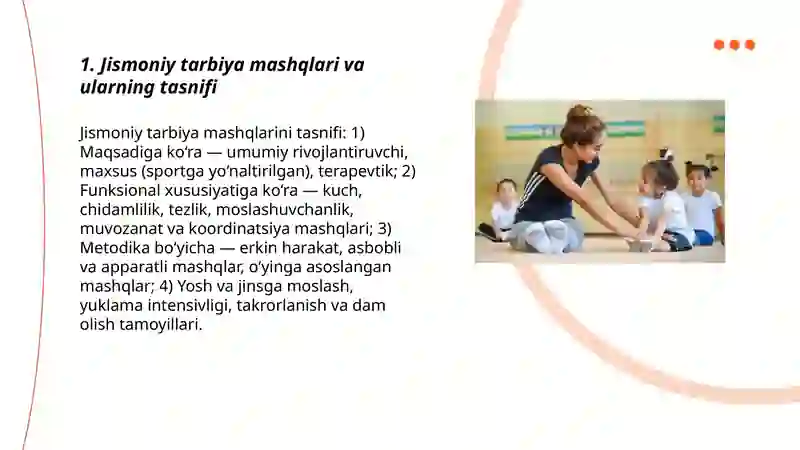 1. Jismoniy tarbiya mashqlari va ularning tasnifi

Jismoniy tarbiya mashqlarini tasnifi: 1) Maqsadiga ko‘ra — umumiy rivojlantiruvchi, maxsus (sportga yo‘naltirilgan), terapevtik; 2) Funksional xususiyatiga ko‘ra — kuch, chidamlilik, tezlik, moslashuvchanlik, muvozanat va koordinatsiya mashqlari; 3) Metodika bo‘yicha — erkin harakat, asbobli va apparatli mashqlar, o‘yinga asoslangan mashqlar; 4) Yosh va jinsga moslash, yuklama intensivligi, takrorlanish va dam olish tamoyillari.